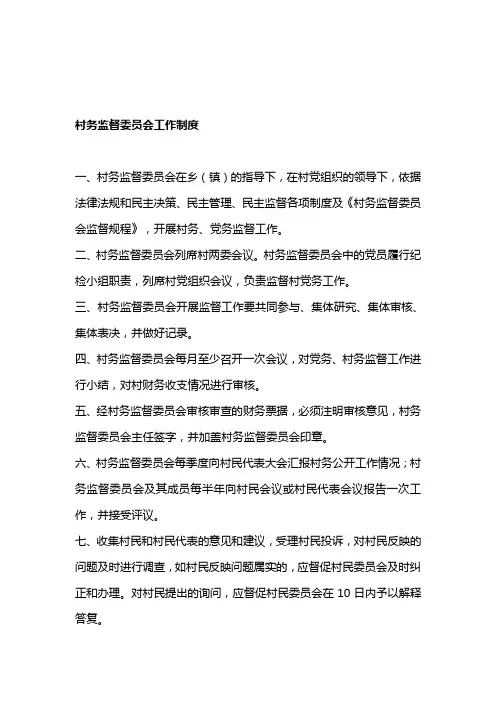 村务监督委员会工作制度

一、村务监督委员会在乡（镇）的指导下，在村党组织的领导下，依据法律法规和民主决策、民主管理、民主监督各项制度及《村务监督委员会监督规程》，开展村务、党务监督工作。

二、村务监督委员会列席村两委会议。村务监督委员会中的党员履行纪检小组职责，列席村党组织会议，负责监督村党务工作。

三、村务监督委员会开展监督工作要共同参与、集体研究、集体审核、集体表决，并做好记录。

四、村务监督委员会每月至少召开一次会议，对党务、村务监督工作进行小结，对村财务收支情况进行审核。

五、经村务监督委员会审核审查的财务票据，必须注明审核意见，村务监督委员会主任签字，并加盖村务监督委员会印章。

六、村务监督委员会每季度向村民代表大会汇报村务公开工作情况；村务监督委员会及其成员每半年向村民会议或村民代表会议报告一次工作，并接受评议。

七、收集村民和村民代表的意见和建议，受理村民投诉，对村民反映的问题及时进行调查，如村民反映问题属实的，应督促村民委员会及时纠正和办理。对村民提出的询问，应督促村民委员会在 10 日内予以解释答复。